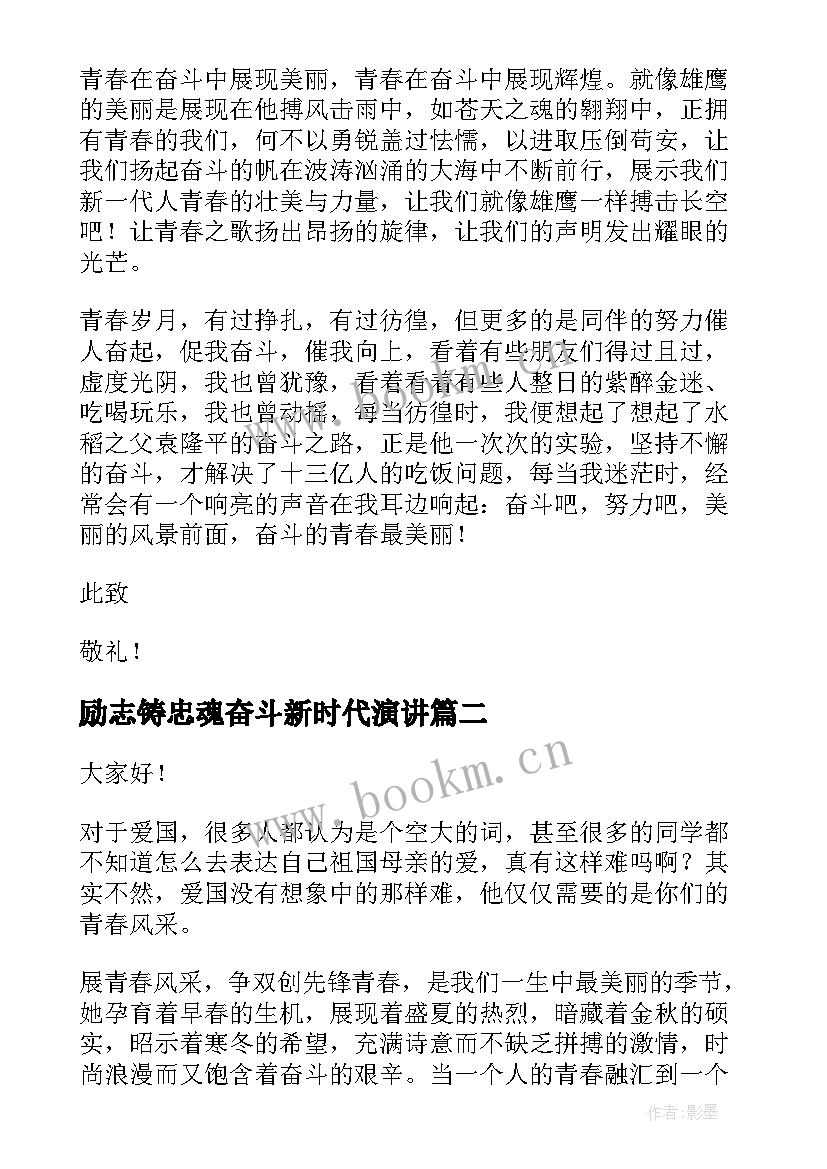 青春在奋斗中展现美丽，青春在奋斗中展现辉煌。就像雄鹰的美丽是展现在他搏风击雨中，如苍天之魂的翱翔中，正拥有青春的我们，何不以勇锐盖过怯懦，以进取压倒苟安，让我们扬起奋斗的帆在波涛汹涌的大海中不断前行，展示我们新一代人青春的壮美与力量，让我们就像雄鹰一样搏击长空吧！让青春之歌扬出昂扬的旋律，让我们的声明发出耀眼的光芒。

青春岁月，有过挣扎，有过彷徨，但更多的是同伴的努力催人奋起，促我奋斗，催我向上，看着有些朋友们得过且过，虚度光阴，我也曾犹豫，看着看着有些人整日的紫醉金迷、吃喝玩乐，我也曾动摇，每当彷徨时，我便想起了想起了水稻之父袁隆平的奋斗之路，正是他一次次的实验，坚持不懈的奋斗，才解决了十三亿人的吃饭问题，每当我迷茫时，经常会有一个响亮的声音在我耳边响起：奋斗吧，努力吧，美丽的风景前面，奋斗的青春最美丽！

此致

敬礼！

励志铸忠魂奋斗新时代演讲篇二

大家好！

对于爱国，很多人都认为是个空大的词，甚至很多的同学都不知道怎么去表达自己祖国母亲的爱，真有这样难吗啊？其实不然，爱国没有想象中的那样难，他仅仅需要的是你们的青春风采。

展青春风采，争双创先锋青春，是我们一生中最美丽的季节，她孕育着早春的生机，展现着盛夏的热烈，暗藏着金秋的硕实，昭示着寒冬的希望，充满诗意而不缺乏拼搏的激情，时尚浪漫而又饱含着奋斗的艰辛。当一个人的青春融汇到一个

www.bookm.cn

作者:影墨